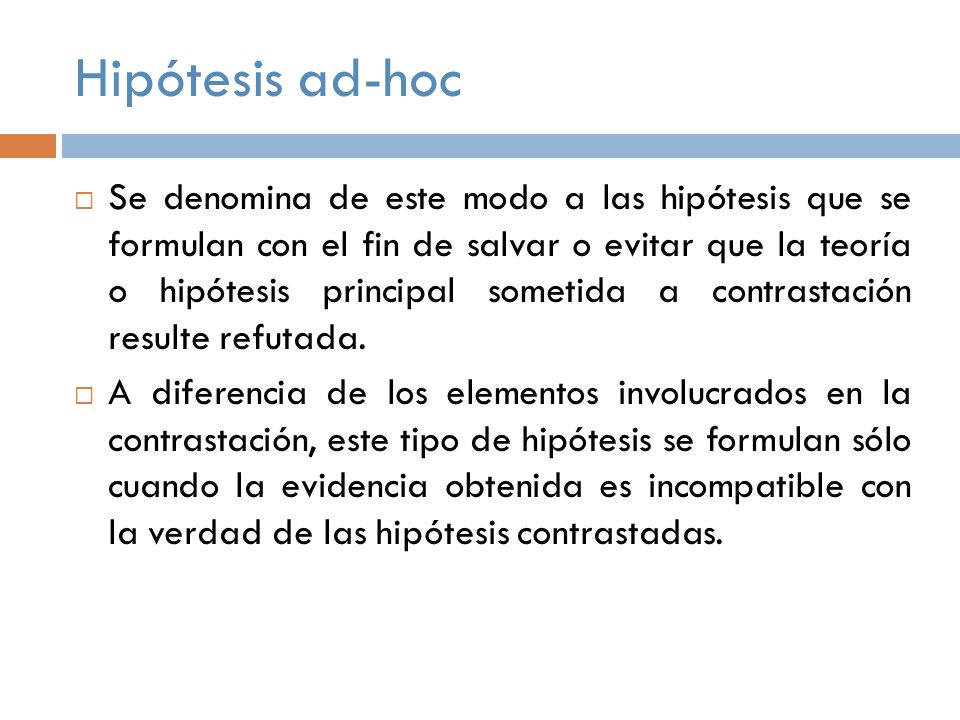 Hipótesis ad-hoc

Se denomina de este modo a las hipótesis que se formulan con el fin de salvar o evitar que la teoría o hipótesis principal sometida a contrastación resulte refutada.

A diferencia de los elementos involucrados en la contrastación, este tipo de hipótesis se formulan sólo cuando la evidencia obtenida es incompatible con la verdad de las hipótesis contrastadas.